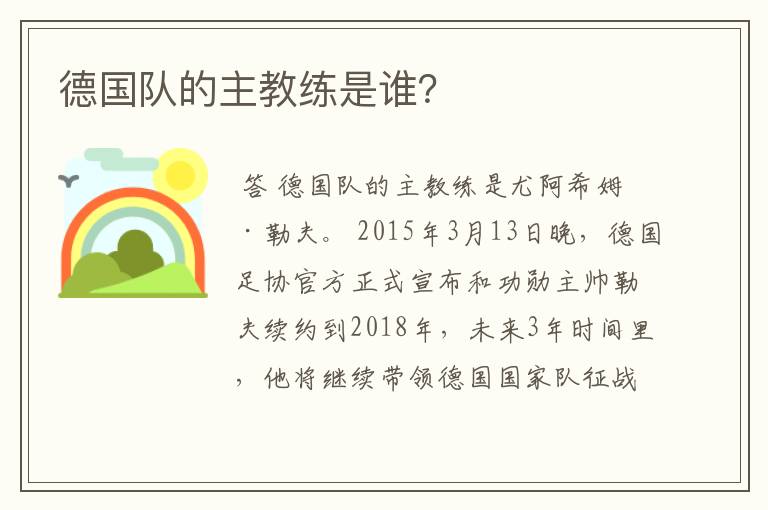 德国队的主教练是谁?

答 德国队的主教练是尤阿希姆·勒夫。2015年3月13日晚，德国足协官方正式宣布和功勋主帅勒夫续约到2018年，未来3年时间里，他将继续带领德国国家队征战